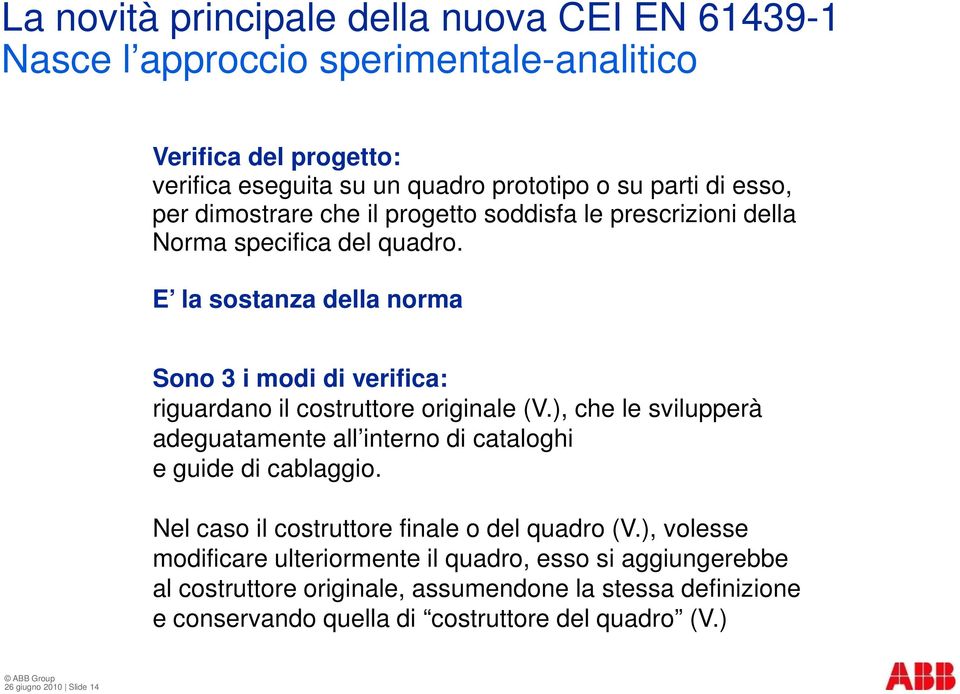 La novità principale della nuova CEI EN 61439-1
Nasce l’approccio sperimentale-analitico

Verifica del progetto:
verifica eseguita su un quadro prototipo o su parti di esso, per dimostrare che il progetto soddisfa le prescrizioni della Norma specifica del quadro.

E’ la sostanza della norma

Sono 3 i modi di verifica:
riguardano il costruttore originale (V.), che le svilupperà adeguatamente all’interno di cataloghi e guide di cablaggio.

Nel caso il costruttore finale o del quadro (V.), volesse modificare ulteriormente il quadro, esso si aggiungerebbe al costruttore originale, assumendone la stessa definizione e conservando quella di “costruttore del quadro” (V.)

© ABB Group
26 giugno 2010 | Slide 14

ABB